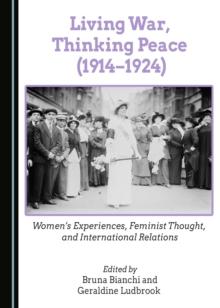 Living War, Thinking Peace (1914–1924)

Women's Experiences, Feminist Thought, and International Relations

Edited by
Bruna Bianchi and Geraldine Ludbrook